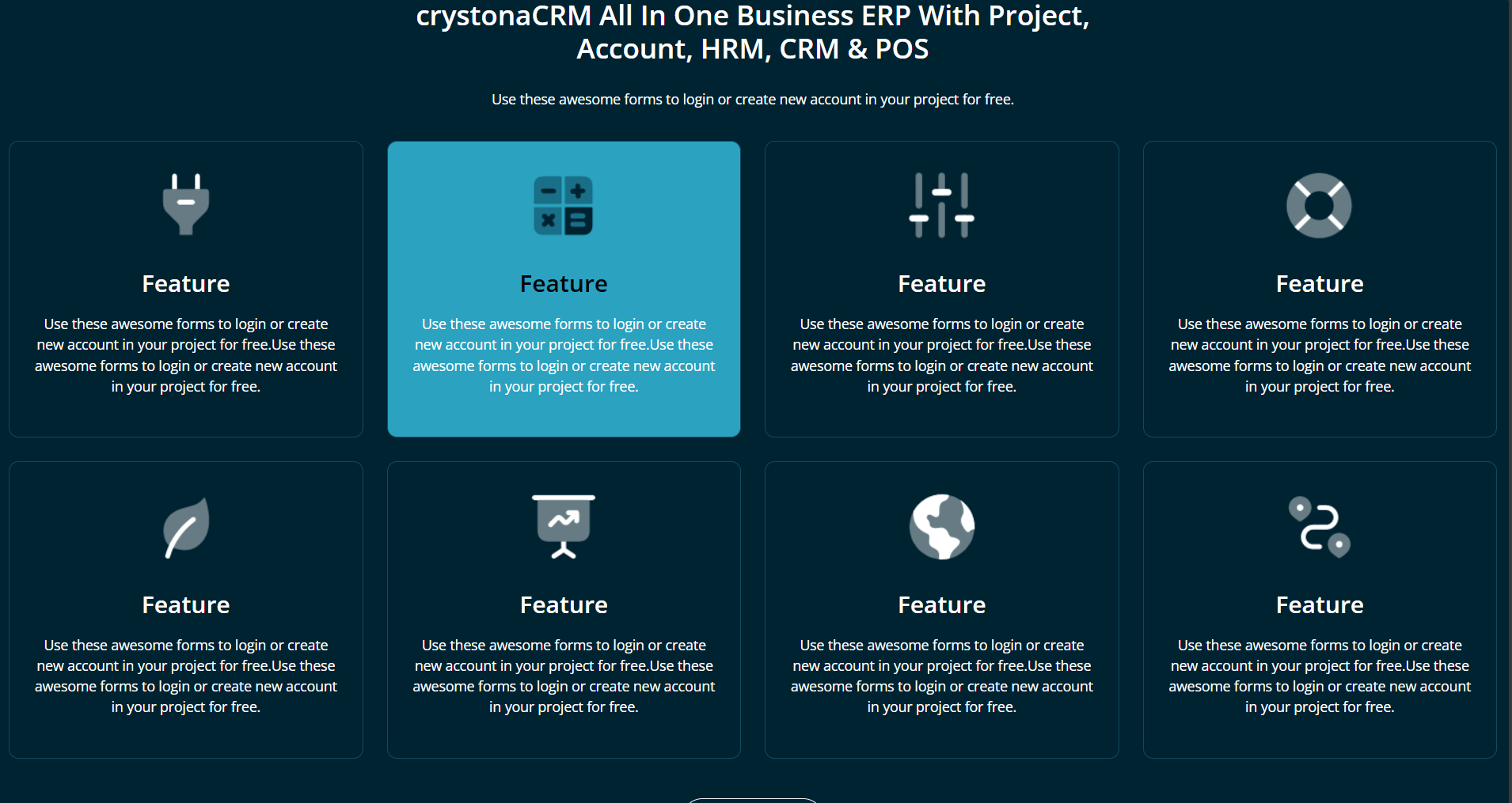 crystonaCRM All In One Business ERP With Project, Account, HRM, CRM & POS

Use these awesome forms to login or create new account in your project for free.

Feature

Use these awesome forms to login or create new account in your project for free.Use these awesome forms to login or create new account in your project for free.

Feature

Use these awesome forms to login or create new account in your project for free.Use these awesome forms to login or create new account in your project for free.

Feature

Use these awesome forms to login or create new account in your project for free.Use these awesome forms to login or create new account in your project for free.

Feature

Use these awesome forms to login or create new account in your project for free.Use these awesome forms to login or create new account in your project for free.

Feature

Use these awesome forms to login or create new account in your project for free.Use these awesome forms to login or create new account in your project for free.

Feature

Use these awesome forms to login or create new account in your project for free.Use these awesome forms to login or create new account in your project for free.

Feature

Use these awesome forms to login or create new account in your project for free.Use these awesome forms to login or create new account in your project for free.

Feature

Use these awesome forms to login or create new account in your project for free.Use these awesome forms to login or create new account in your project for free.